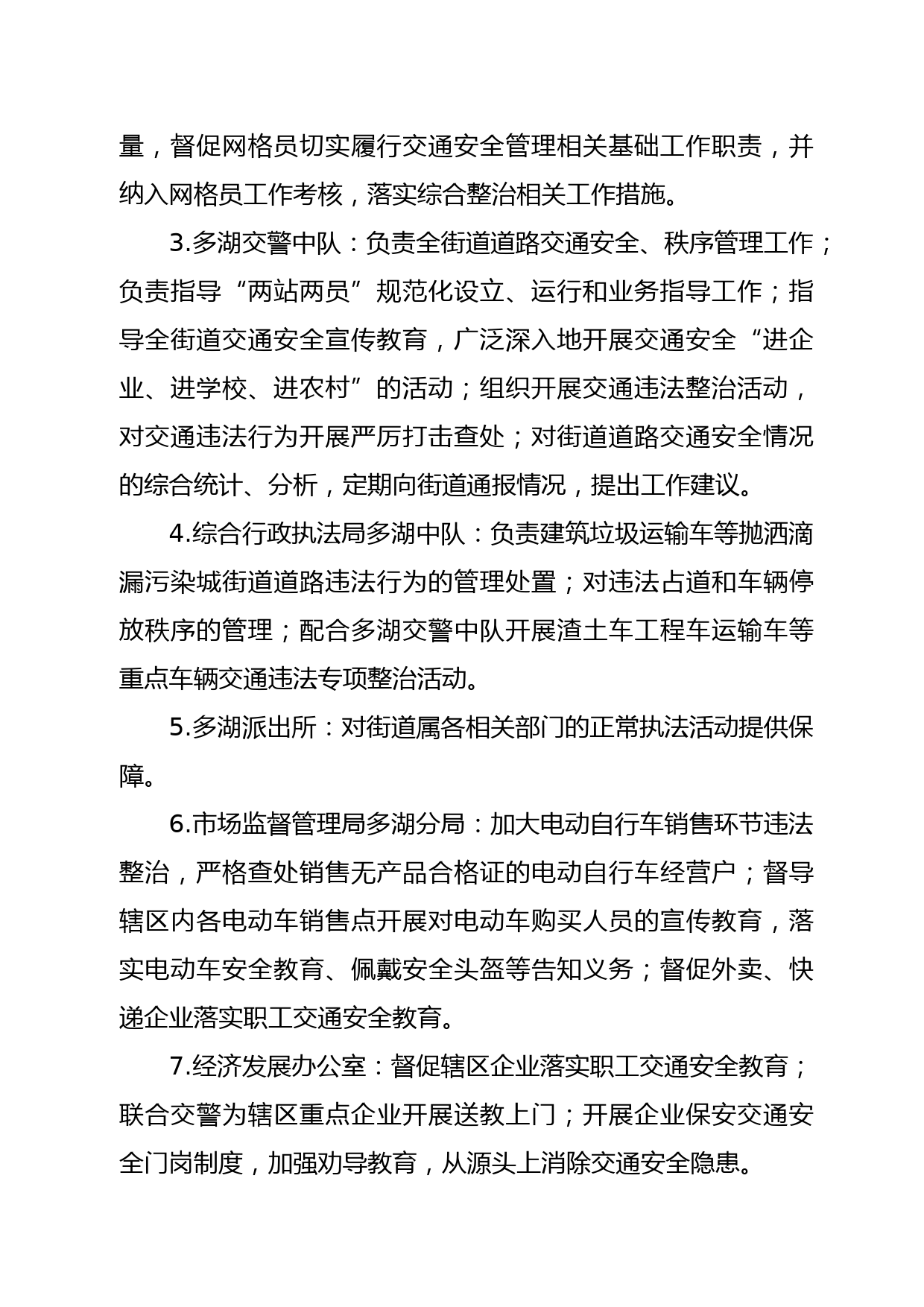 量，督促网格员切实履行交通安全管理相关基础工作职责，并纳入网格员工作考核，落实综合整治相关工作措施。

3.多湖交警中队：负责全街道道路交通安全、秩序管理工作；负责指导“两站两员”规范化设立、运行和业务指导工作；指导全街道交通安全宣传教育，广泛深入地开展交通安全“进企业、进学校、进农村”的活动；组织开展交通违法整治活动，对交通违法行为开展严厉打击查处；对街道道路交通安全情况的综合统计、分析，定期向街道通报情况，提出工作建议。

4.综合行政执法局多湖中队：负责建筑垃圾运输车等抛洒滴漏污染城街道道路违法行为的管理处置；对违法占道和车辆停放秩序的管理；配合多湖交警中队开展渣土车工程车运输车等重点车辆交通违法专项整治活动。

5.多湖派出所：对街道属各相关部门的正常执法活动提供保障。

6.市场监督管理局多湖分局：加大电动自行车销售环节违法整治，严格查处销售无产品合格证的电动自行车经营户；督导辖区内各电动车销售点开展对电动车购买人员的宣传教育，落实电动车安全教育、佩戴安全头盔等告知义务；督促外卖、快递企业落实职工交通安全教育。

7.经济发展办公室：督促辖区企业落实职工交通安全教育；联合交警为辖区重点企业开展送教上门；开展企业保安交通安全门岗制度，加强劝导教育，从源头上消除交通安全隐患。